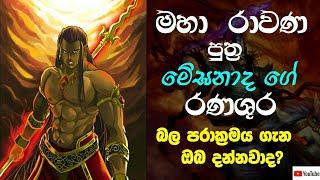 මහා රාවණ
පුත්‍ර
මේඝනාද ගේ
රණශූර
බල පරාක්‍රමය ගැන
ඔබ දන්නවාද?

YouTube